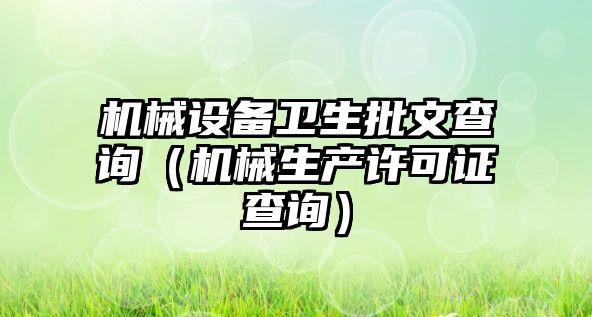 机械设备卫生批文查询（机械生产许可证查询）